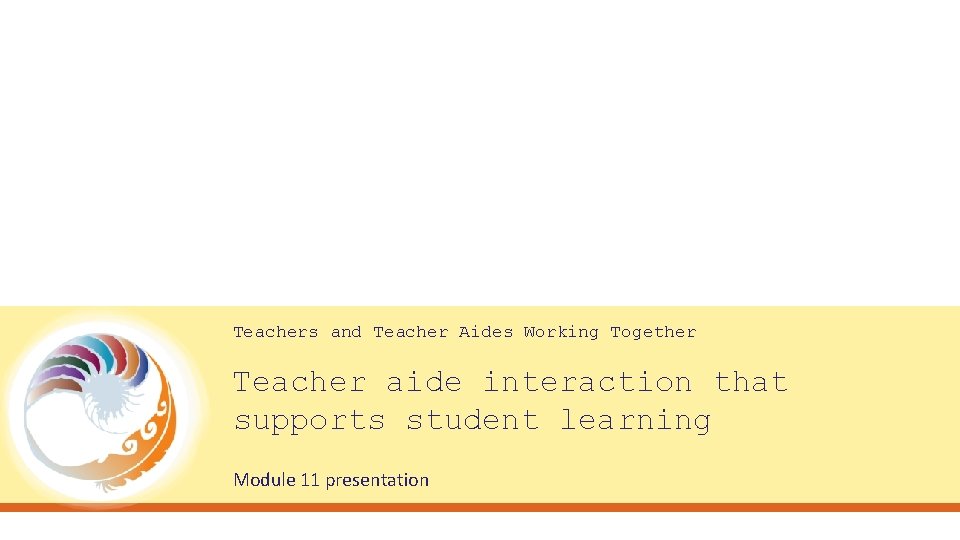 Teachers and Teacher Aides Working Together

Teacher aide interaction that supports student learning

Module 11 presentation